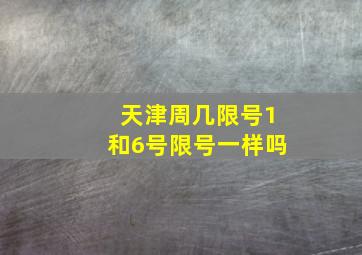 天津周几限号1和6号限号一样吗